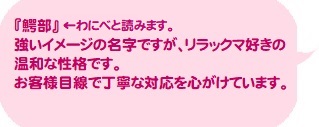 『鰐部』←わにべと読みます。
強いイメージの名字ですが、リラックマ好きの温和な性格です。
お客様目線で丁寧な対応を心がけています。